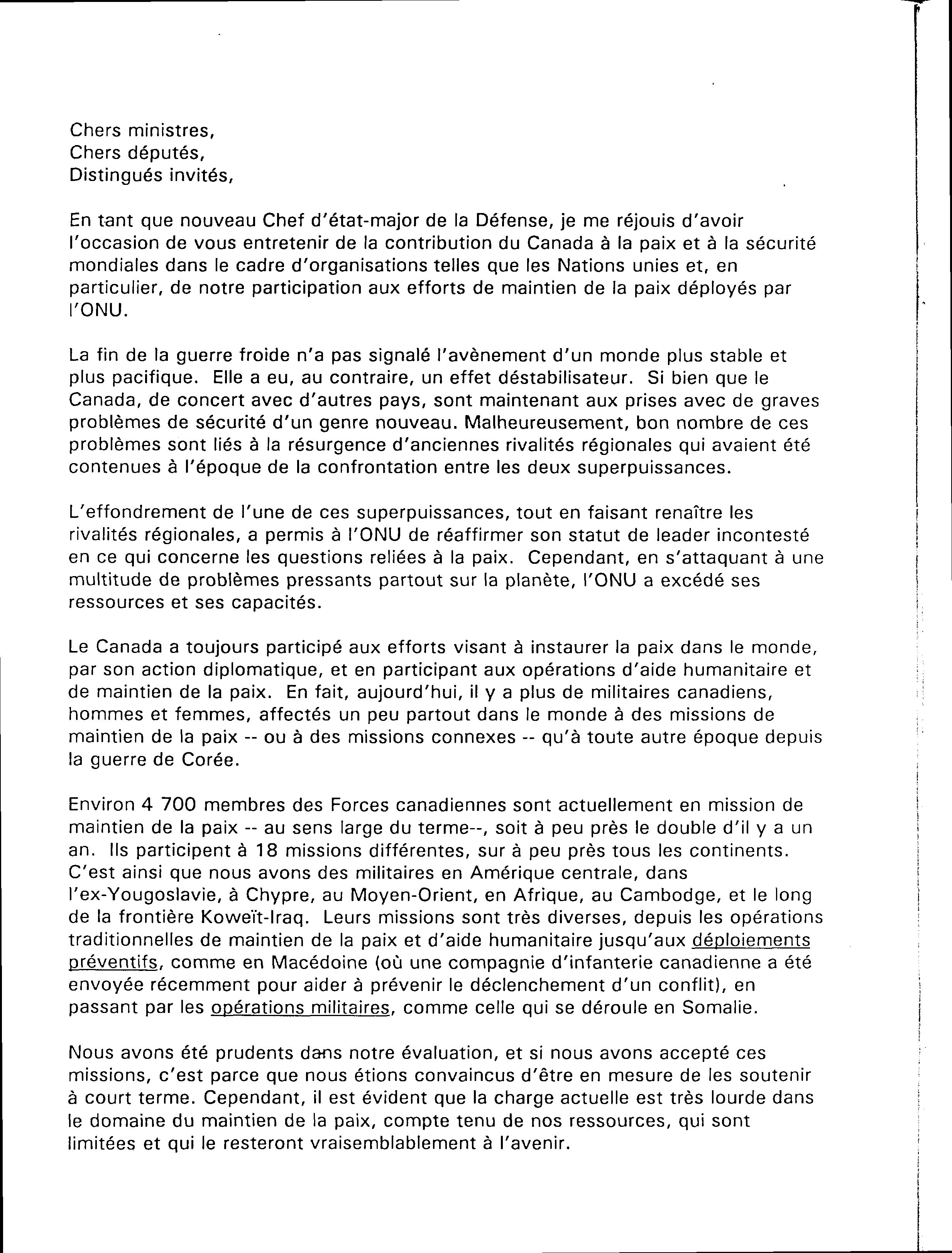 Chers ministres,
Chers députés,
Distingués invités,

En tant que nouveau Chef d'état-major de la Défense, je me réjouis d'avoir l'occasion de vous entretenir de la contribution du Canada à la paix et à la sécurité mondiales dans le cadre d'organisations telles que les Nations unies et, en particulier, de notre participation aux efforts de maintien de la paix déployés par l'ONU.

La fin de la guerre froide n'a pas signalé l'avènement d'un monde plus stable et plus pacifique. Elle a eu, au contraire, un effet déstabilisateur. Si bien que le Canada, de concert avec d'autres pays, sont maintenant aux prises avec de graves problèmes de sécurité d'un genre nouveau. Malheureusement, bon nombre de ces problèmes sont liés à la résurgence d'anciennes rivalités régionales qui avaient été contenues à l'époque de la confrontation entre les deux superpuissances.

L'effondrement de l'une de ces superpuissances, tout en faisant renaître les rivalités régionales, a permis à l'ONU de réaffirmer son statut de leader incontesté en ce qui concerne les questions reliées à la paix. Cependant, en s'attaquant à une multitude de problèmes pressants partout sur la planète, l'ONU a excédé ses ressources et ses capacités.

Le Canada a toujours participé aux efforts visant à instaurer la paix dans le monde, par son action diplomatique, et en participant aux opérations d'aide humanitaire et de maintien de la paix. En fait, aujourd'hui, il y a plus de militaires canadiens, hommes et femmes, affectés un peu partout dans le monde à des missions de maintien de la paix -- ou à des missions connexes -- qu'à toute autre époque depuis la guerre de Corée.

Environ 4 700 membres des Forces canadiennes sont actuellement en mission de maintien de la paix -- au sens large du terme--, soit à peu près le double d'il y a un an. Ils participent à 18 missions différentes, sur à peu près tous les continents. C'est ainsi que nous avons des militaires en Amérique centrale, dans l'ex-Yougoslavie, à Chypre, au Moyen-Orient, en Afrique, au Cambodge, et le long de la frontière Koweït-Iraq. Leurs missions sont très diverses, depuis les opérations traditionnelles de maintien de la paix et d'aide humanitaire jusqu'aux déploiements préventifs, comme en Macédoine (où une compagnie d'infanterie canadienne a été envoyée récemment pour aider à prévenir le déclenchement d'un conflit), en passant par les opérations militaires, comme celle qui se déroule en Somalie.

Nous avons été prudents dans notre évaluation, et si nous avons accepté ces missions, c'est parce que nous étions convaincus d'être en mesure de les soutenir à court terme. Cependant, il est évident que la charge actuelle est très lourde dans le domaine du maintien de la paix, compte tenu de nos ressources, qui sont limitées et qui le resteront vraisemblablement à l'avenir.